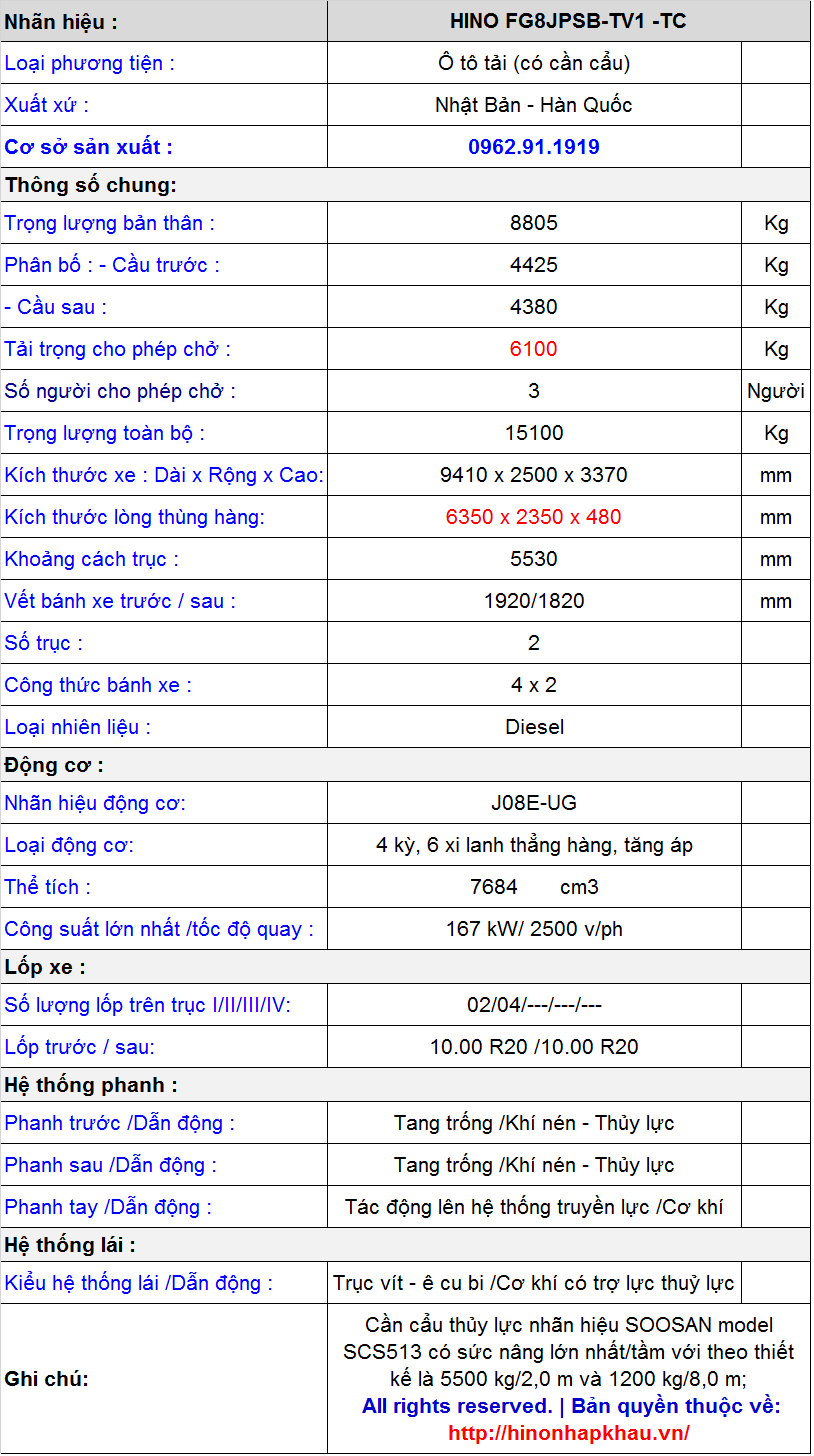 | Nhãn hiệu : | HINO FG8JPSB-TV1 -TC | |
|---|---|---|
| Loại phương tiện : | Ô tô tải (có cần cẩu) | |
| Xuất xứ : | Nhật Bản - Hàn Quốc | |
| Cơ sở sản xuất : | 0962.91.1919 | |
| Thông số chung: | | |
| Trọng lượng bản thân : | 8805 | Kg |
| Phân bố : - Cầu trước : | 4425 | Kg |
| - Cầu sau : | 4380 | Kg |
| Tải trọng cho phép chở : | 6100 | Kg |
| Số người cho phép chở : | 3 | Người |
| Trọng lượng toàn bộ : | 15100 | Kg |
| Kích thước xe : Dài x Rộng x Cao: | 9410 x 2500 x 3370 | mm |
| Kích thước lòng thùng hàng: | 6350 x 2350 x 480 | mm |
| Khoảng cách trục : | 5530 | mm |
| Vết bánh xe trước / sau : | 1920/1820 | mm |
| Số trục : | 2 | |
| Công thức bánh xe : | 4 x 2 | |
| Loại nhiên liệu : | Diesel | |
| Động cơ : | | |
| Nhãn hiệu động cơ: | J08E-UG | |
| Loại động cơ: | 4 kỳ, 6 xi lanh thẳng hàng, tăng áp | |
| Thể tích : | 7684 cm3 | |
| Công suất lớn nhất /tốc độ quay : | 167 kW/ 2500 v/ph | |
| Lốp xe : | | |
| Số lượng lốp trên trục I/II/III/IV: | 02/04/---/---/--- | |
| Lốp trước / sau: | 10.00 R20 /10.00 R20 | |
| Hệ thống phanh : | | |
| Phanh trước /Dẫn động : | Tang trống /Khí nén - Thủy lực | |
| Phanh sau /Dẫn động : | Tang trống /Khí nén - Thủy lực | |
| Phanh tay /Dẫn động : | Tác động lên hệ thống truyền lực /Cơ khí | |
| Hệ thống lái : | | |
| Kiểu hệ thống lái /Dẫn động : | Trục vít - ê cu bi /Cơ khí có trợ lực thuỷ lực | |
| Ghi chú: | Cần cẩu thủy lực nhãn hiệu SOOSAN model SCS513 có sức nâng lớn nhất/tầm với theo thiết kế là 5500 kg/2,0 m và 1200 kg/8,0 m; All rights reserved. \| Bản quyền thuộc về: http://hinonhapkhau.vn/ | |